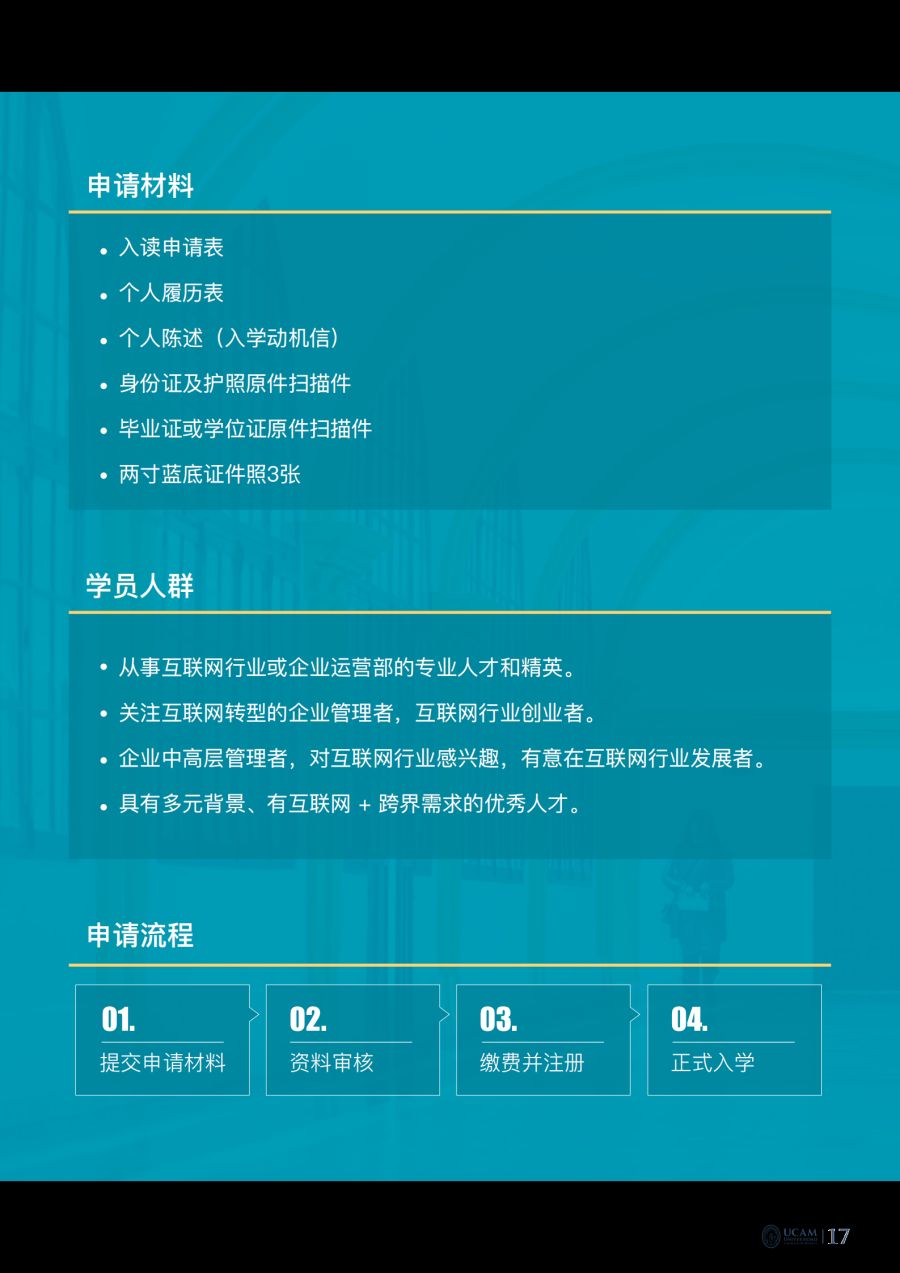 申请材料

• 入读申请表
• 个人履历表
• 个人陈述（入学动机信）
• 身份证及护照原件扫描件
• 毕业证或学位证原件扫描件
• 两寸蓝底证件照3张

学员人群

• 从事互联网行业或企业运营部的专业人才和精英。
• 关注互联网转型的企业管理者，互联网行业创业者。
• 企业中高层管理者，对互联网行业感兴趣，有意在互联网行业发展者。
• 具有多元背景、有互联网 + 跨界需求的优秀人才。

申请流程

01.
提交申请材料

02.
资料审核

03.
缴费并注册

04.
正式入学

UCAM | 17